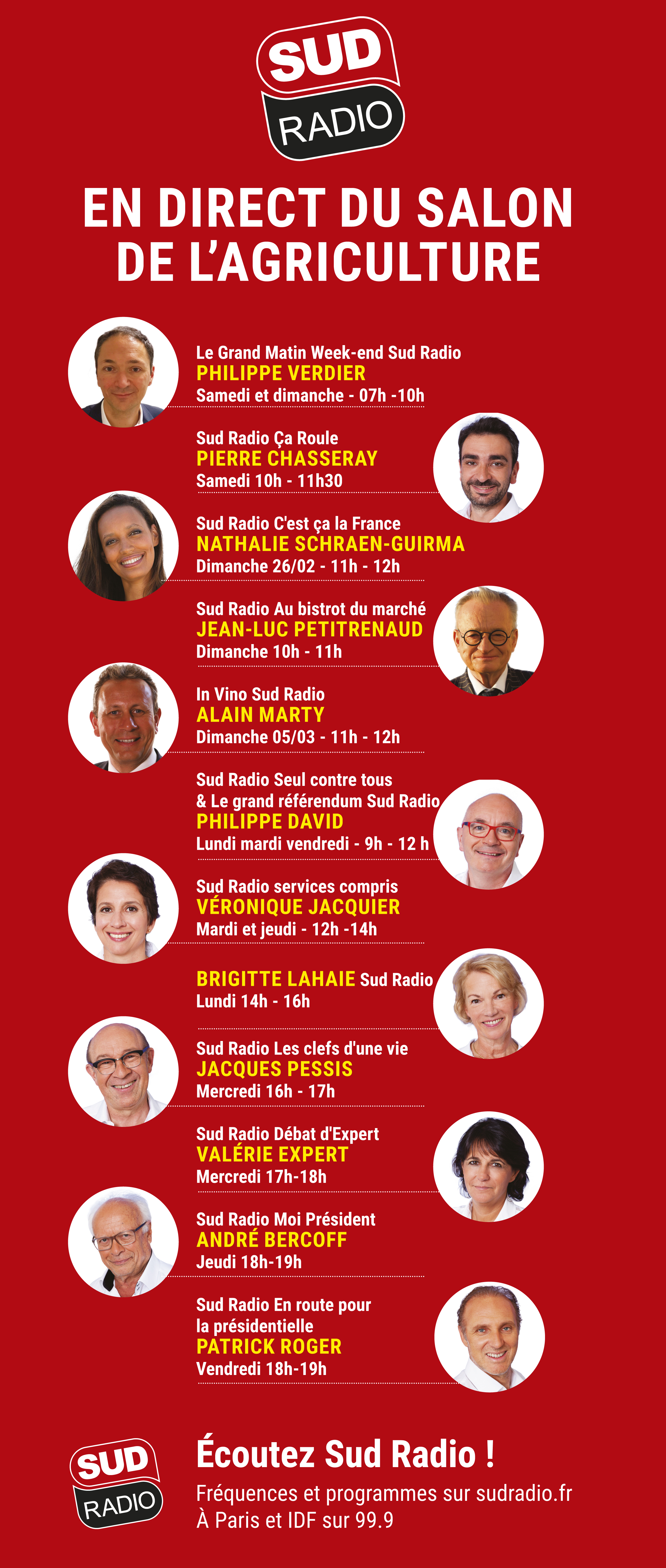 SUD RADIO

EN DIRECT DU SALON DE L'AGRICULTURE

Le Grand Matin Week-end Sud Radio
PHILIPPE VERDIER
Samedi et dimanche - 07h -10h

Sud Radio Ça Roule
PIERRE CHASSERAY
Samedi 10h - 11h30

Sud Radio C'est ça la France
NATHALIE SCHRAEN-GUIRMA
Dimanche 26/02 - 11h - 12h

Sud Radio Au bistrot du marché
JEAN-LUC PETITRENAUD
Dimanche 10h - 11h

In Vino Sud Radio
ALAIN MARTY
Dimanche 05/03 - 11h - 12h

Sud Radio Seul contre tous
& Le grand référendum Sud Radio
PHILIPPE DAVID
Lundi mardi vendredi - 9h - 12 h

Sud Radio services compris
VÉRONIQUE JACQUIER
Mardi et jeudi - 12h -14h

BRIGITTE LAHAIE Sud Radio
Lundi 14h - 16h

Sud Radio Les clefs d'une vie
JACQUES PESSIS
Mercredi 16h - 17h

Sud Radio Débat d'Expert
VALÉRIE EXPERT
Mercredi 17h-18h

Sud Radio Moi Président
ANDRÉ BERCOFF
Jeudi 18h-19h

Sud Radio En route pour la présidentielle
PATRICK ROGER
Vendredi 18h-19h

SUD RADIO

Écoutez Sud Radio !
Fréquences et programmes sur sudradio.fr
À Paris et IDF sur 99.9